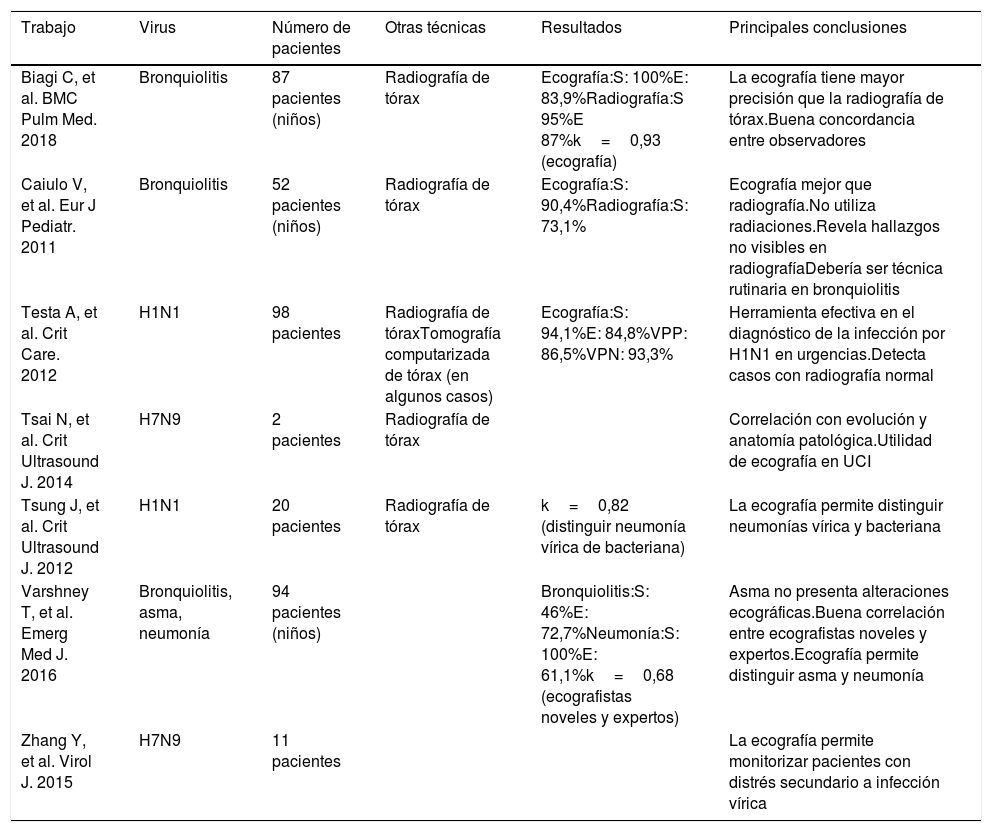 | Trabajo | Virus | Número de pacientes | Otras técnicas | Resultados | Principales conclusiones |
|---|---|---|---|---|---|
| Biagi C, et al. BMC Pulm Med. 2018 | Bronquiolitis | 87 pacientes (niños) | Radiografía de tórax | Ecografía:S: 100%E: 83,9%Radiografía:S 95%E 87%k = 0,93 (ecografía) | La ecografía tiene mayor precisión que la radiografía de tórax.Buena concordancia entre observadores |
| Caiulo V, et al. Eur J Pediatr. 2011 | Bronquiolitis | 52 pacientes (niños) | Radiografía de tórax | Ecografía:S: 90,4%Radiografía:S: 73,1% | Ecografía mejor que radiografía.No utiliza radiaciones.Revela hallazgos no visibles en radiografíaDebería ser técnica rutinaria en bronquiolitis |
| Testa A, et al. Crit Care. 2012 | H1N1 | 98 pacientes | Radiografía de tóraxTomografía computarizada de tórax (en algunos casos) | Ecografía:S: 94,1%E: 84,8%VPP: 86,5%VPN: 93,3% | Herramienta efectiva en el diagnóstico de la infección por H1N1 en urgencias.Detecta casos con radiografía normal |
| Tsai N, et al. Crit Ultrasound J. 2014 | H7N9 | 2 pacientes | Radiografía de tórax | | Correlación con evolución y anatomía patológica.Utilidad de ecografía en UCI |
| Tsung J, et al. Crit Ultrasound J. 2012 | H1N1 | 20 pacientes | Radiografía de tórax | k = 0,82 (distinguir neumonía vírica de bacteriana) | La ecografía permite distinguir neumonías vírica y bacteriana |
| Varshney T, et al. Emerg Med J. 2016 | Bronquiolitis, asma, neumonía | 94 pacientes (niños) | | Bronquiolitis:S: 46%E: 72,7%Neumonía:S: 100%E: 61,1%k = 0,68 (ecografistas noveles y expertos) | Asma no presenta alteraciones ecográficas.Buena correlación entre ecografistas noveles y expertos.Ecografía permite distinguir asma y neumonía |
| Zhang Y, et al. Virol J. 2015 | H7N9 | 11 pacientes | | | La ecografía permite monitorizar pacientes con distrés secundario a infección vírica |